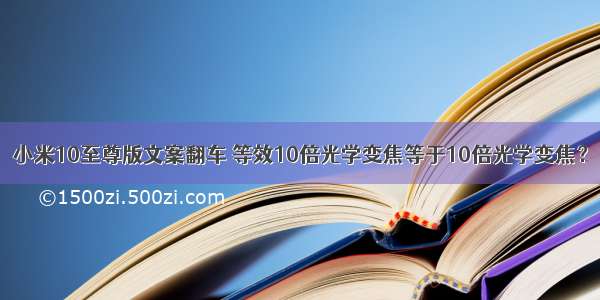 小米10至尊版文案翻车 等效10倍光学变焦等于10倍光学变焦？

©1500zi.500zi.com